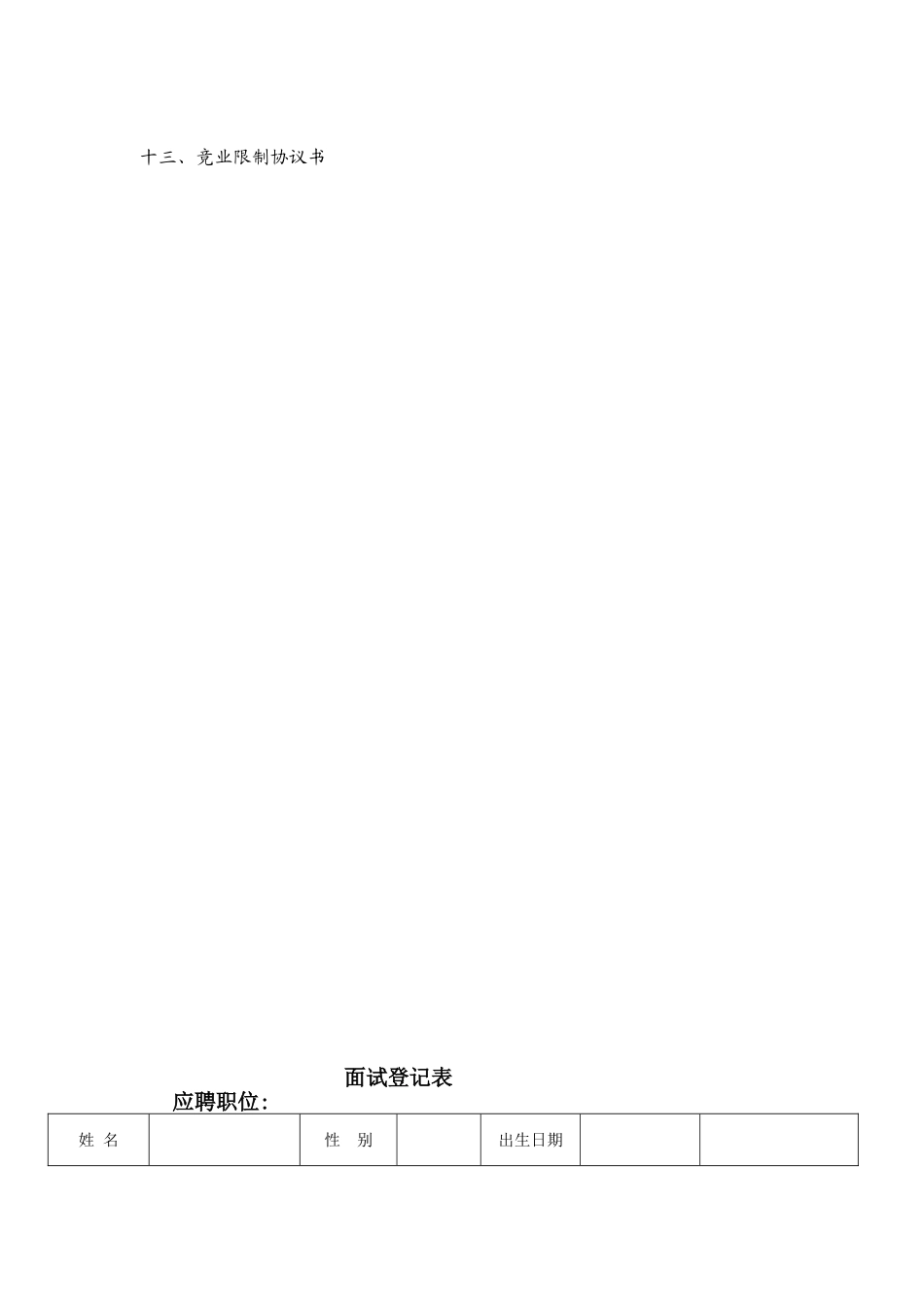 十三、竞业限制协议书

面试登记表

应聘职位：

| 姓 名 |  | 性 别 |  | 出生日期 |  |  |
|---|---|---|---|---|---|---|